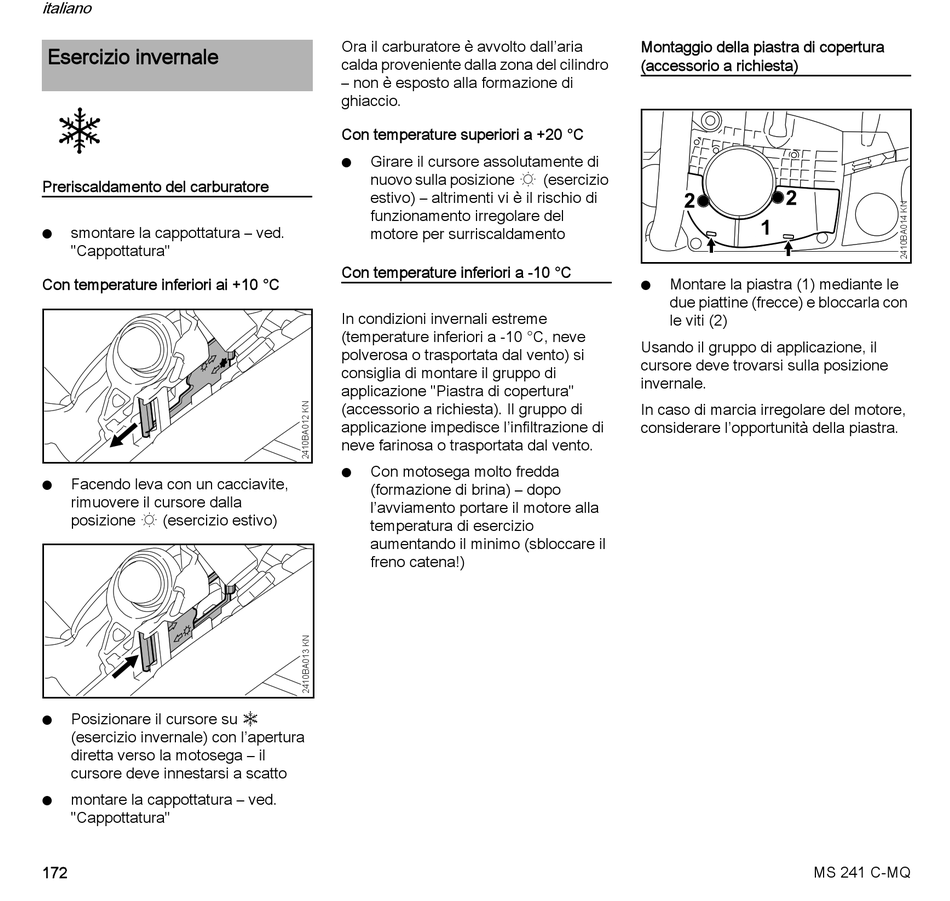 italiano

Esercizio invernale

Preriscaldamento del carburatore

● smontare la cappottatura – ved. "Cappottatura"

Con temperature inferiori ai +10 °C

2410BA012 KN

● Facendo leva con un cacciavite, rimuovere il cursore dalla posizione ☼ (esercizio estivo)

2410BA013 KN

● Posizionare il cursore su ❄ (esercizio invernale) con l'apertura diretta verso la motosega – il cursore deve innestarsi a scatto

● montare la cappottatura – ved. "Cappottatura"

Ora il carburatore è avvolto dall'aria calda proveniente dalla zona del cilindro – non è esposto alla formazione di ghiaccio.

Con temperature superiori a +20 °C

● Girare il cursore assolutamente di nuovo sulla posizione ☼ (esercizio estivo) – altrimenti vi è il rischio di funzionamento irregolare del motore per surriscaldamento

Con temperature inferiori a -10 °C

In condizioni invernali estreme (temperature inferiori a -10 °C, neve polverosa o trasportata dal vento) si consiglia di montare il gruppo di applicazione "Piastra di copertura" (accessorio a richiesta). Il gruppo di applicazione impedisce l'infiltrazione di neve farinosa o trasportata dal vento.

● Con motosega molto fredda (formazione di brina) – dopo l'avviamento portare il motore alla temperatura di esercizio aumentando il minimo (sbloccare il freno catena!)

Montaggio della piastra di copertura (accessorio a richiesta)

2 2 1

2410BA014 KN

● Montare la piastra (1) mediante le due piattine (frecce) e bloccarla con le viti (2)

Usando il gruppo di applicazione, il cursore deve trovarsi sulla posizione invernale.

In caso di marcia irregolare del motore, considerare l'opportunità della piastra.

172

MS 241 C-MQ